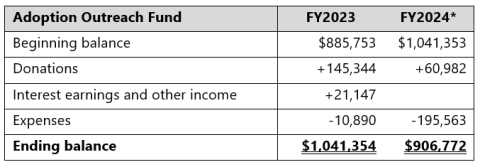 | Adoption Outreach Fund | FY2023 | FY2024* |
|---|---|---|
| Beginning balance | \$885,753 | \$1,041,353 |
| Donations | +145,344 | +60,982 |
| Interest earnings and other income | +21,147 | |
| Expenses | -10,890 | -195,563 |
| **Ending balance** | **\$1,041,354** | **\$906,772** |